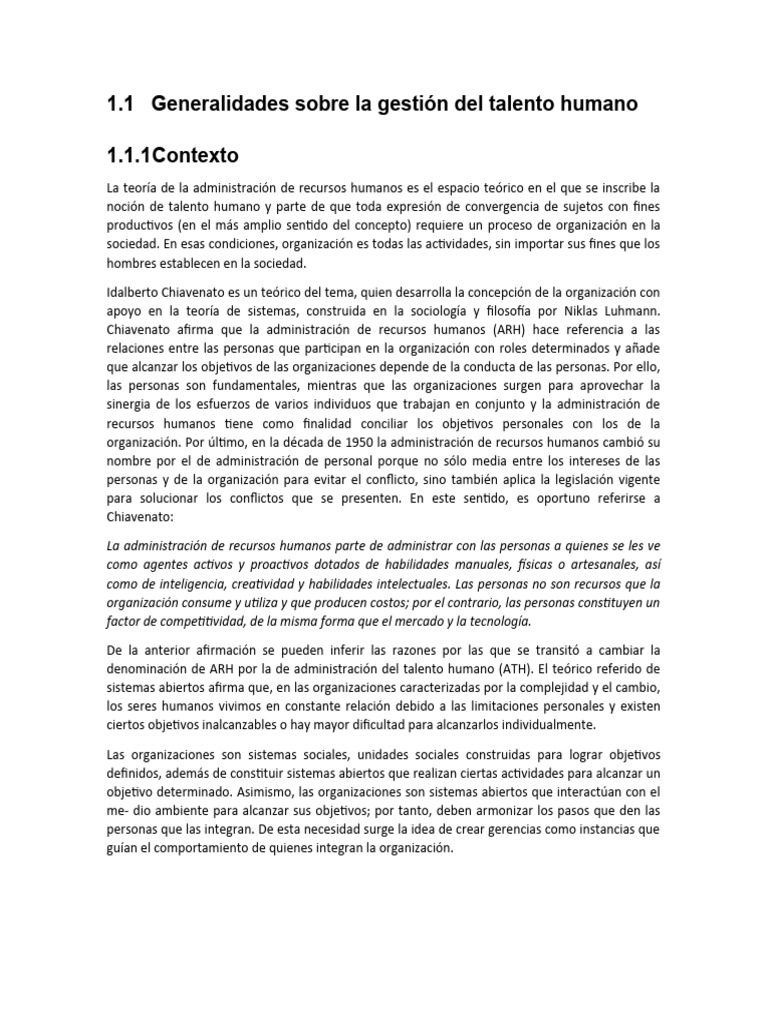 1.1 Generalidades sobre la gestión del talento humano

1.1.1Contexto

La teoría de la administración de recursos humanos es el espacio teórico en el que se inscribe la noción de talento humano y parte de que toda expresión de convergencia de sujetos con fines productivos (en el más amplio sentido del concepto) requiere un proceso de organización en la sociedad. En esas condiciones, organización es todas las actividades, sin importar sus fines que los hombres establecen en la sociedad.

Idalberto Chiavenato es un teórico del tema, quien desarrolla la concepción de la organización con apoyo en la teoría de sistemas, construida en la sociología y filosofía por Niklas Luhmann. Chiavenato afirma que la administración de recursos humanos (ARH) hace referencia a las relaciones entre las personas que participan en la organización con roles determinados y añade que alcanzar los objetivos de las organizaciones depende de la conducta de las personas. Por ello, las personas son fundamentales, mientras que las organizaciones surgen para aprovechar la sinergia de los esfuerzos de varios individuos que trabajan en conjunto y la administración de recursos humanos tiene como finalidad conciliar los objetivos personales con los de la organización. Por último, en la década de 1950 la administración de recursos humanos cambió su nombre por el de administración de personal porque no sólo media entre los intereses de las personas y de la organización para evitar el conflicto, sino también aplica la legislación vigente para solucionar los conflictos que se presenten. En este sentido, es oportuno referirse a Chiavenato:

La administración de recursos humanos parte de administrar con las personas a quienes se les ve como agentes activos y proactivos dotados de habilidades manuales, físicas o artesanales, así como de inteligencia, creatividad y habilidades intelectuales. Las personas no son recursos que la organización consume y utiliza y que producen costos; por el contrario, las personas constituyen un factor de competitividad, de la misma forma que el mercado y la tecnología.

De la anterior afirmación se pueden inferir las razones por las que se transitó a cambiar la denominación de ARH por la de administración del talento humano (ATH). El teórico referido de sistemas abiertos afirma que, en las organizaciones caracterizadas por la complejidad y el cambio, los seres humanos vivimos en constante relación debido a las limitaciones personales y existen ciertos objetivos inalcanzables o hay mayor dificultad para alcanzarlos individualmente.

Las organizaciones son sistemas sociales, unidades sociales construidas para lograr objetivos definidos, además de constituir sistemas abiertos que realizan ciertas actividades para alcanzar un objetivo determinado. Asimismo, las organizaciones son sistemas abiertos que interactúan con el me- dio ambiente para alcanzar sus objetivos; por tanto, deben armonizar los pasos que den las personas que las integran. De esta necesidad surge la idea de crear gerencias como instancias que guían el comportamiento de quienes integran la organización.